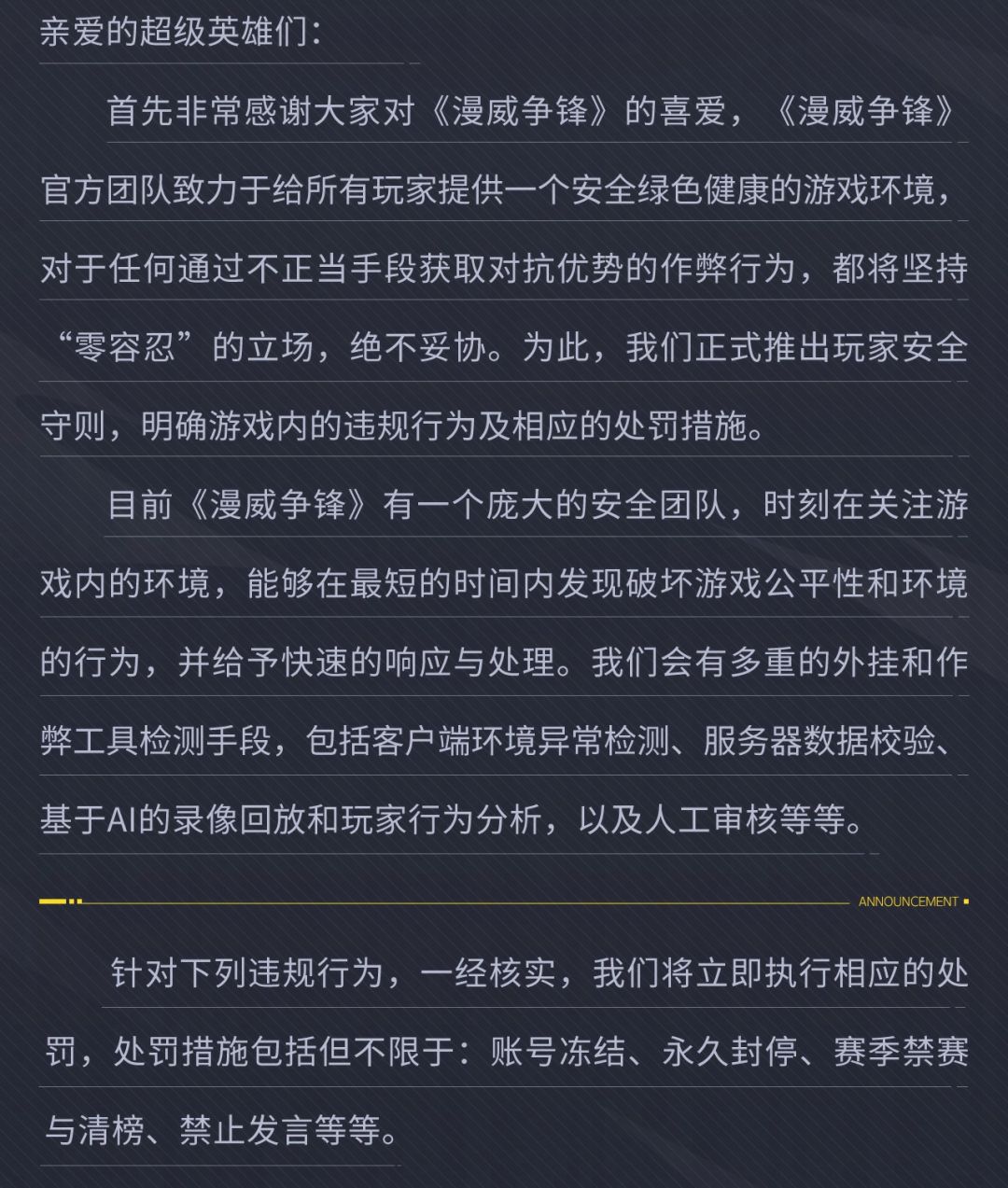 亲爱的超级英雄们：

首先非常感谢大家对《漫威争锋》的喜爱，《漫威争锋》官方团队致力于给所有玩家提供一个安全绿色健康的游戏环境，对于任何通过不正当手段获取对抗优势的作弊行为，都将坚持“零容忍”的立场，绝不妥协。为此，我们正式推出玩家安全守则，明确游戏内的违规行为及相应的处罚措施。

目前《漫威争锋》有一个庞大的安全团队，时刻在关注游戏内的环境，能够在最短的时间内发现破坏游戏公平性和环境的行为，并给予快速的响应与处理。我们会有多重的外挂和作弊工具检测手段，包括客户端环境异常检测、服务器数据校验、基于AI的录像回放和玩家行为分析，以及人工审核等等。

ANNOUNCEMENT

针对下列违规行为，一经核实，我们将立即执行相应的处罚，处罚措施包括但不限于：账号冻结、永久封停、赛季禁赛与清榜、禁止发言等等。